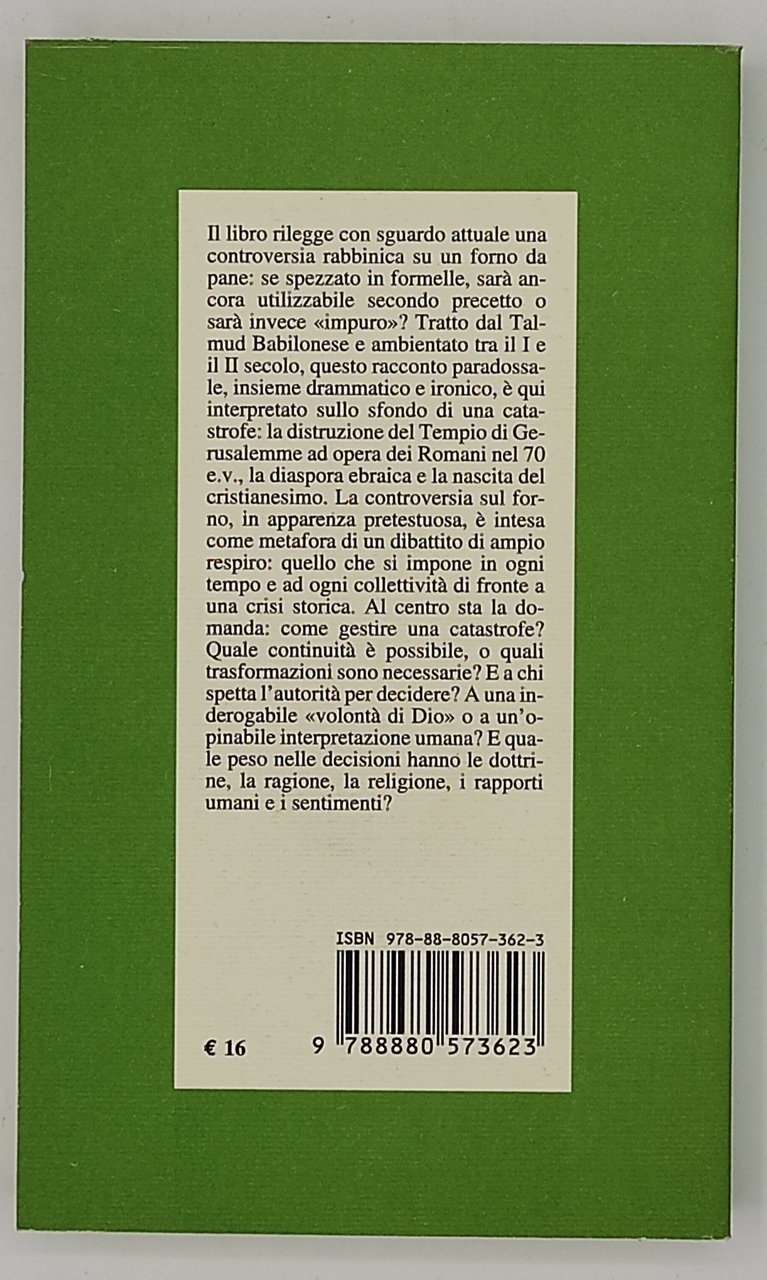 Il libro rilegge con sguardo attuale una controversia rabbinica su un forno da pane: se spezzato in formelle, sarà ancora utilizzabile secondo precetto o sarà invece «impuro»? Tratto dal Talmud Babilonese e ambientato tra il I e il II secolo, questo racconto paradossale, insieme drammatico e ironico, è qui interpretato sullo sfondo di una catastrofe: la distruzione del Tempio di Gerusalemme ad opera dei Romani nel 70 e.v., la diaspora ebraica e la nascita del cristianesimo. La controversia sul forno, in apparenza pretestuosa, è intesa come metafora di un dibattito di ampio respiro: quello che si impone in ogni tempo e ad ogni collettività di fronte a una crisi storica. Al centro sta la domanda: come gestire una catastrofe? Quale continuità è possibile, o quali trasformazioni sono necessarie? E a chi spetta l'autorità per decidere? A una inderogabile «volontà di Dio» o a un'opinabile interpretazione umana? E quale peso nelle decisioni hanno le dottrine, la ragione, la religione, i rapporti umani e i sentimenti?

ISBN 978-88-8057-362-3

€ 16

9 788880 573623